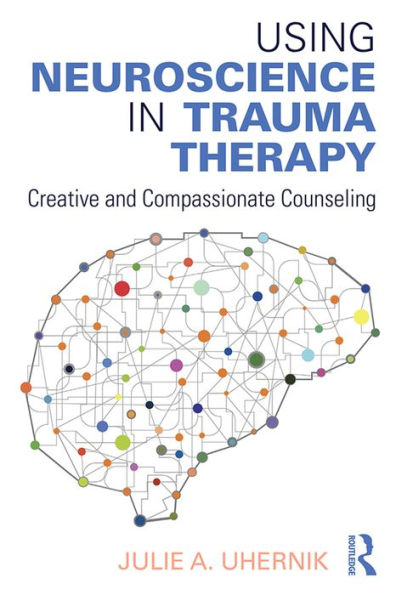 USING
NEUROSCIENCE
IN TRAUMA
THERAPY

Creative and Compassionate Counseling

JULIE A. UHERNIK

ROUTLEDGE